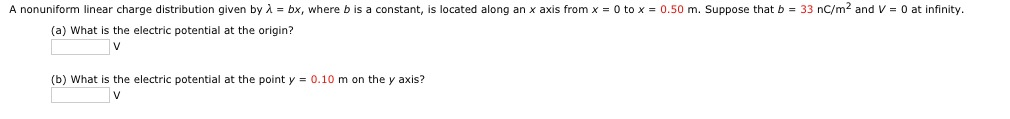 A nonuniform linear charge distribution given by $\lambda = bx$, where $b$ is a constant, is located along an $x$ axis from $x = 0$ to $x = 0.50$ m. Suppose that $b = 33$ nC/m$^2$ and $V = 0$ at infinity.

(a) What is the electric potential at the origin?
V

(b) What is the electric potential at the point $y = 0.10$ m on the $y$ axis?
V